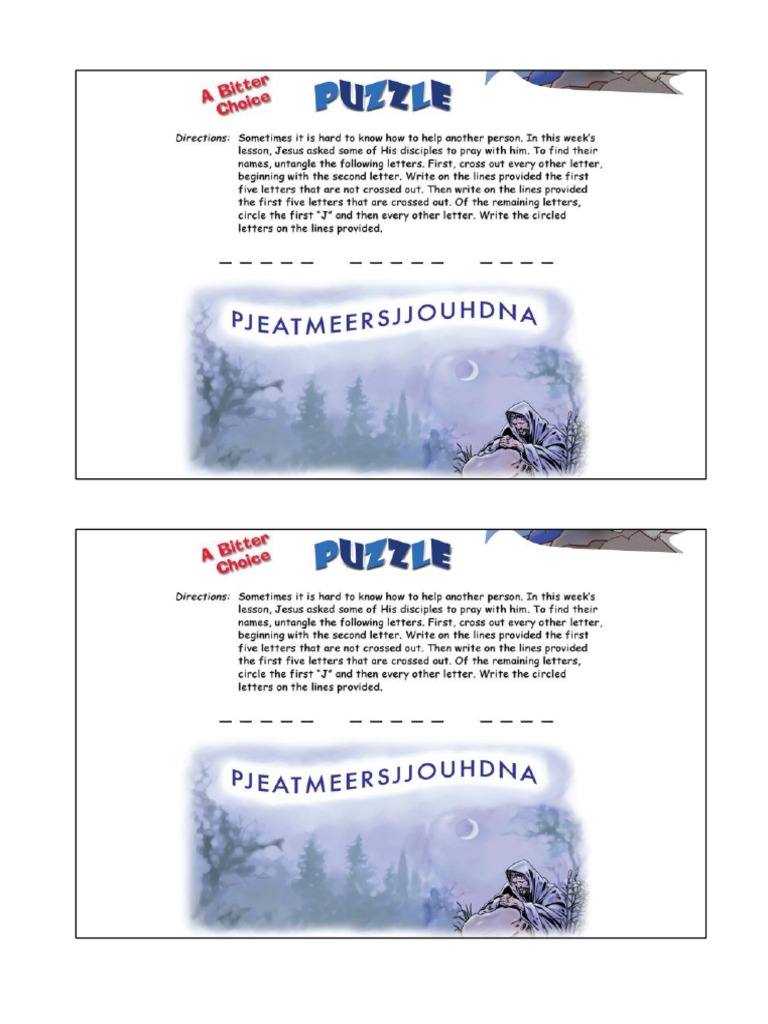 A Bitter Choice

PUZZLE

Directions: Sometimes it is hard to know how to help another person. In this week's lesson, Jesus asked some of His disciples to pray with him. To find their names, untangle the following letters. First, cross out every other letter, beginning with the second letter. Write on the lines provided the first five letters that are not crossed out. Then write on the lines provided the first five letters that are crossed out. Of the remaining letters, circle the first "J" and then every other letter. Write the circled letters on the lines provided.

_ _ _ _ _   _ _ _ _ _   _ _ _ _

PJEATMEERSJJOUHDNA

A Bitter Choice

PUZZLE

Directions: Sometimes it is hard to know how to help another person. In this week's lesson, Jesus asked some of His disciples to pray with him. To find their names, untangle the following letters. First, cross out every other letter, beginning with the second letter. Write on the lines provided the first five letters that are not crossed out. Then write on the lines provided the first five letters that are crossed out. Of the remaining letters, circle the first "J" and then every other letter. Write the circled letters on the lines provided.

_ _ _ _ _   _ _ _ _ _   _ _ _ _

PJEATMEERSJJOUHDNA